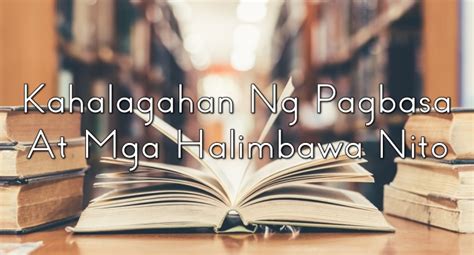 Kahalagahan Ng Pagbasa At Mga Halimbawa Nito